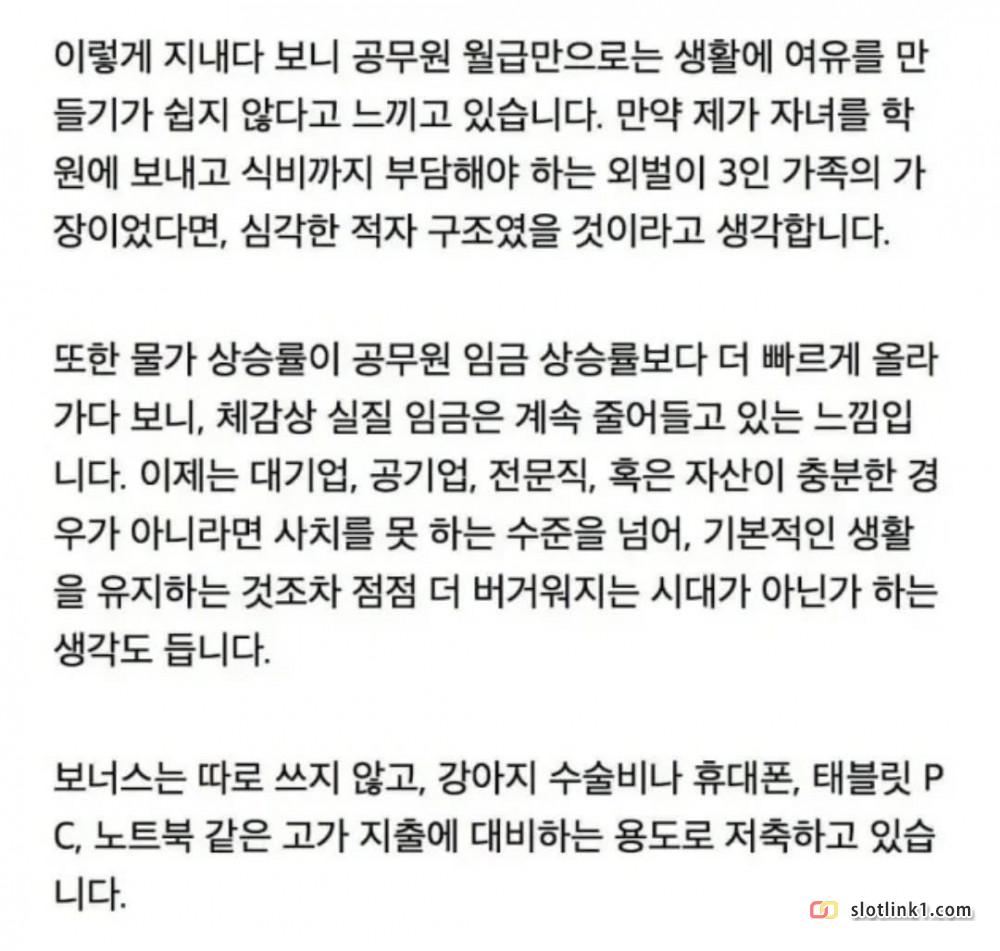 이렇게 지내다 보니 공무원 월급만으로는 생활에 여유를 만들기가 쉽지 않다고 느끼고 있습니다. 만약 제가 자녀를 학원에 보내고 식비까지 부담해야 하는 외벌이 3인 가족의 가장이었다면, 심각한 적자 구조였을 것이라고 생각합니다.

또한 물가 상승률이 공무원 임금 상승률보다 더 빠르게 올라가다 보니, 체감상 실질 임금은 계속 줄어들고 있는 느낌입니다. 이제는 대기업, 공기업, 전문직, 혹은 자산이 충분한 경우가 아니라면 사치를 못 하는 수준을 넘어, 기본적인 생활을 유지하는 것조차 점점 더 버거워지는 시대가 아닌가 하는 생각도 듭니다.

보너스는 따로 쓰지 않고, 강아지 수술비나 휴대폰, 태블릿 PC, 노트북 같은 고가 지출에 대비하는 용도로 저축하고 있습니다.

slotlink1.com